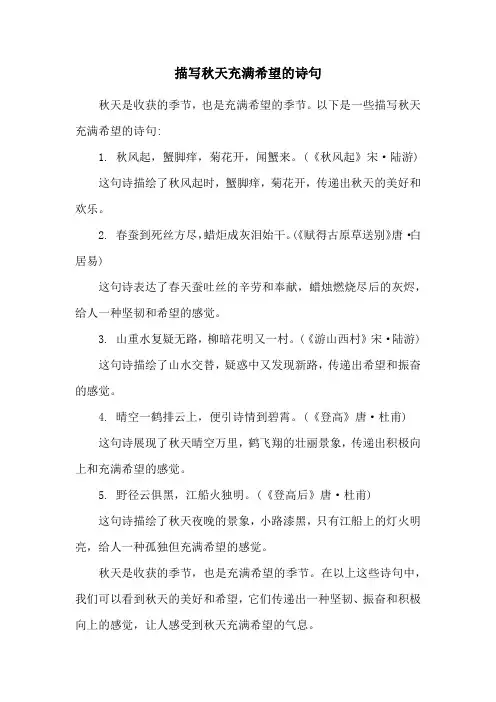 描写秋天充满希望的诗句

秋天是收获的季节，也是充满希望的季节。以下是一些描写秋天充满希望的诗句:

1. 秋风起，蟹脚痒，菊花开，闻蟹来。（《秋风起》宋·陆游）

这句诗描绘了秋风起时，蟹脚痒，菊花开，传递出秋天的美好和欢乐。

2. 春蚕到死丝方尽，蜡炬成灰泪始干。（《赋得古原草送别》唐·白居易）

这句诗表达了春天蚕吐丝的辛劳和奉献，蜡烛燃烧尽后的灰烬，给人一种坚韧和希望的感觉。

3. 山重水复疑无路，柳暗花明又一村。（《游山西村》宋·陆游）

这句诗描绘了山水交替，疑惑中又发现新路，传递出希望和振奋的感觉。

4. 晴空一鹤排云上，便引诗情到碧霄。（《登高》唐·杜甫）

这句诗展现了秋天晴空万里，鹤飞翔的壮丽景象，传递出积极向上和充满希望的感觉。

5. 野径云俱黑，江船火独明。（《登高后》唐·杜甫）

这句诗描绘了秋天夜晚的景象，小路漆黑，只有江船上的灯火明亮，给人一种孤独但充满希望的感觉。

秋天是收获的季节，也是充满希望的季节。在以上这些诗句中，我们可以看到秋天的美好和希望，它们传递出一种坚韧、振奋和积极向上的感觉，让人感受到秋天充满希望的气息。